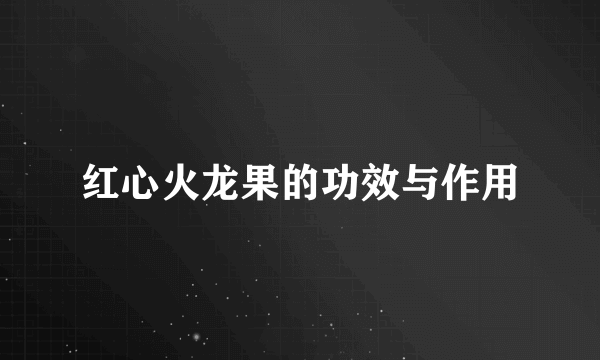 红心火龙果的功效与作用